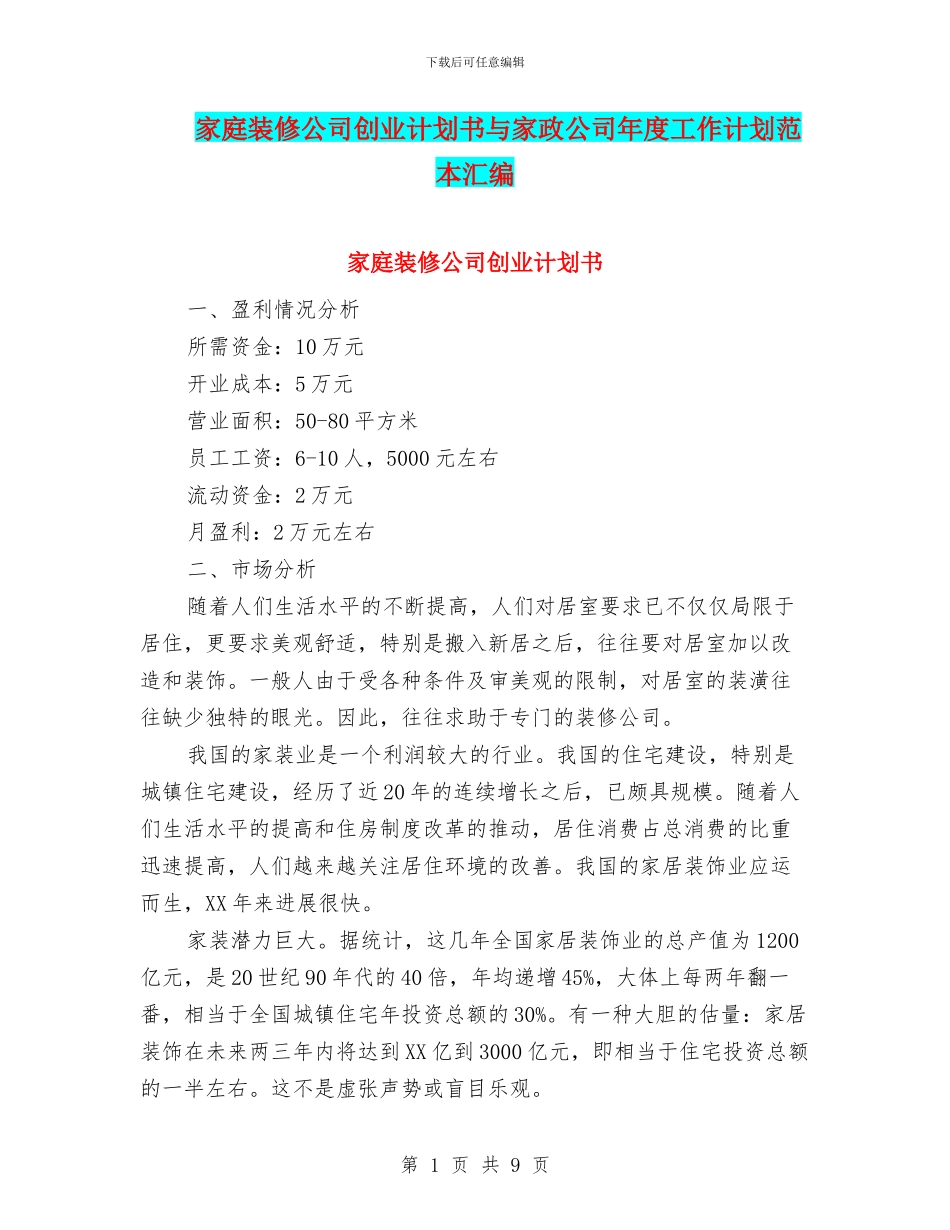 下载后可任意编辑

家庭装修公司创业计划书与家政公司年度工作计划范本汇编

家庭装修公司创业计划书

一、盈利情况分析

所需资金：10万元

开业成本：5万元

营业面积：50-80平方米

员工工资：6-10人，5000元左右

流动资金：2万元

月盈利：2万元左右

二、市场分析

随着人们生活水平的不断提高，人们对居室要求已不仅仅局限于居住，更要求美观舒适，特别是搬入新居之后，往往要对居室加以改造和装饰。一般人由于受各种条件及审美观的限制，对居室的装潢往往缺少独特的眼光。因此，往往求助于专门的装修公司。

我国的家装业是一个利润较大的行业。我国的住宅建设，特别是城镇住宅建设，经历了近20年的连续增长之后，已颇具规模。随着人们生活水平的提高和住房制度改革的推动，居住消费占总消费的比重迅速提高，人们越来越关注居住环境的改善。我国的家居装饰业应运而生，XX年来进展很快。

家装潜力巨大。据统计，这几年全国家居装饰业的总产值为1200亿元，是20世纪90年代的40倍，年均递增45%，大体上每两年翻一番，相当于全国城镇住宅年投资总额的30%。有一种大胆的估量：家居装饰在未来两三年内将达到XX亿到3000亿元，即相当于住宅投资总额的一半左右。这不是虚张声势或盲目乐观。

第 1 页 共 9 页